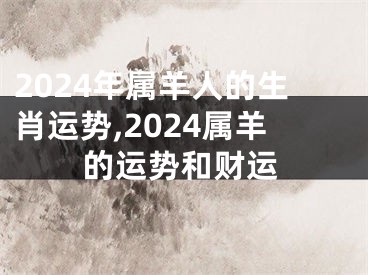 2024年属羊人的生肖运势,2024属羊的运势和财运